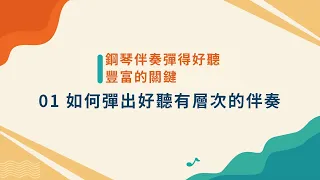 鋼琴伴奏彈得好聽
豐富的關鍵

01 如何彈出好聽有層次的伴奏